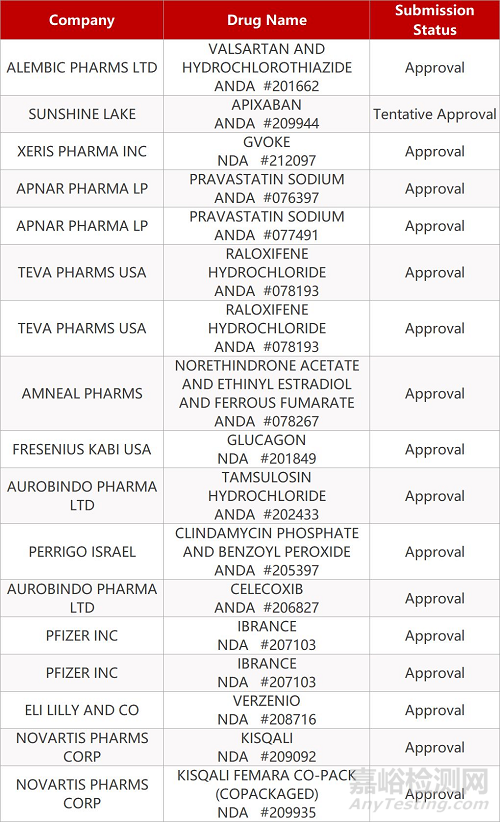 | Company | Drug Name | Submission Status |
|---|---|---|
| ALEMBIC PHARMS LTD | VALSARTAN AND HYDROCHLOROTHIAZIDE ANDA #201662 | Approval |
| SUNSHINE LAKE | APIXABAN ANDA #209944 | Tentative Approval |
| XERIS PHARMA INC | GVOKE NDA #212097 | Approval |
| APNAR PHARMA LP | PRAVASTATIN SODIUM ANDA #076397 | Approval |
| APNAR PHARMA LP | PRAVASTATIN SODIUM ANDA #077491 | Approval |
| TEVA PHARMS USA | RALOXIFENE HYDROCHLORIDE ANDA #078193 | Approval |
| TEVA PHARMS USA | RALOXIFENE HYDROCHLORIDE ANDA #078193 | Approval |
| AMNEAL PHARMS | NORETHINDRONE ACETATE AND ETHINYL ESTRADIOL AND FERROUS FUMARATE ANDA #078267 | Approval |
| FRESENIUS KABI USA | GLUCAGON NDA #201849 | Approval |
| AUROBINDO PHARMA LTD | TAMSULOSIN HYDROCHLORIDE ANDA #202433 | Approval |
| PERRIGO ISRAEL | CLINDAMYCIN PHOSPHATE AND BENZOYL PEROXIDE ANDA #205397 | Approval |
| AUROBINDO PHARMA LTD | CELECOXIB ANDA #206827 | Approval |
| PFIZER INC | IBRANCE NDA #207103 | Approval |
| PFIZER INC | IBRANCE NDA #207103 | Approval |
| ELI LILLY AND CO | VERZENIO NDA #208716 | Approval |
| NOVARTIS PHARMS CORP | KISQALI NDA #209092 | Approval |
| NOVARTIS PHARMS CORP | KISQALI FEMARA CO-PACK (COPACKAGED) NDA #209935 | Approval |

嘉峪检测网
AnyTesting.com